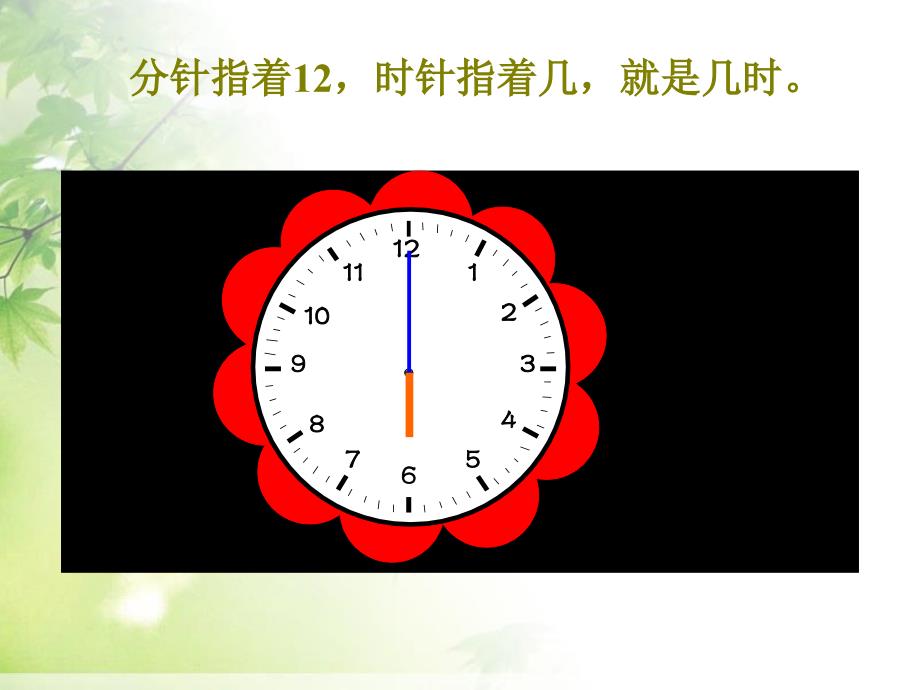 分针指着12，时针指着几，就是几时。

12
1
2
3
4
5
6
7
8
9
10
11